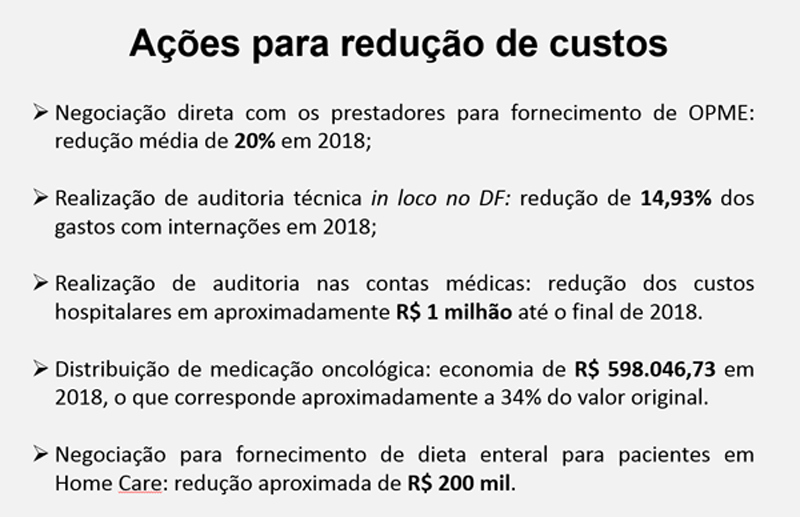 Ações para redução de custos

➢ Negociação direta com os prestadores para fornecimento de OPME: redução média de 20% em 2018;

➢ Realização de auditoria técnica in loco no DF: redução de 14,93% dos gastos com internações em 2018;

➢ Realização de auditoria nas contas médicas: redução dos custos hospitalares em aproximadamente R$ 1 milhão até o final de 2018.

➢ Distribuição de medicação oncológica: economia de R$ 598.046,73 em 2018, o que corresponde aproximadamente a 34% do valor original.

➢ Negociação para fornecimento de dieta enteral para pacientes em Home Care: redução aproximada de R$ 200 mil.